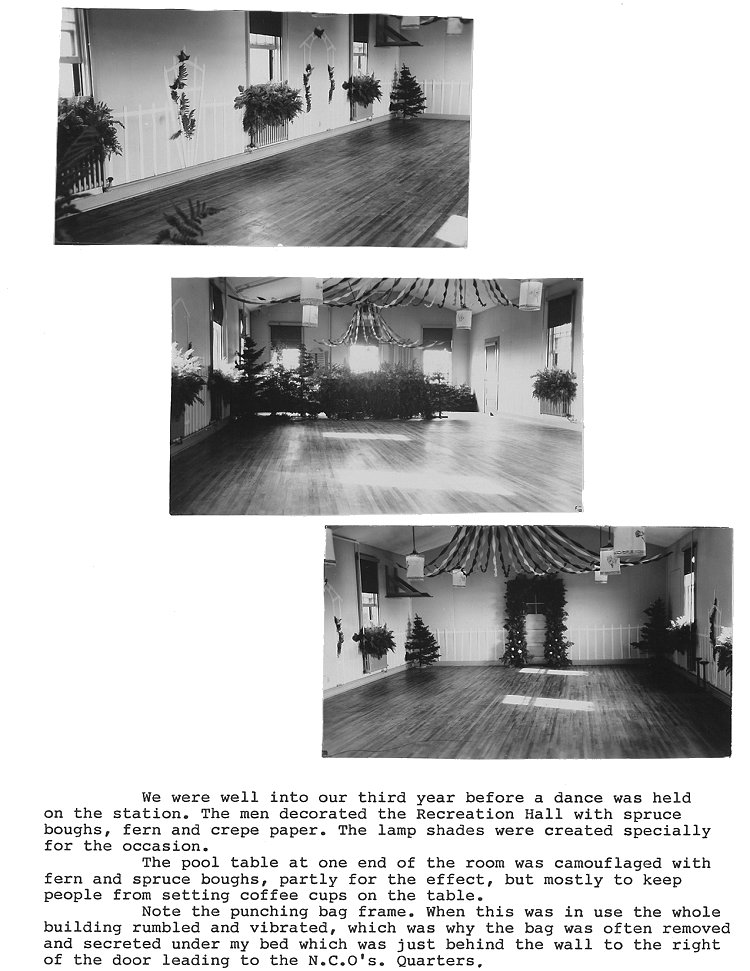 We were well into our third year before a dance was held on the station. The men decorated the Recreation Hall with spruce boughs, fern and crepe paper. The lamp shades were created specially for the occasion.

The pool table at one end of the room was camouflaged with fern and spruce boughs, partly for the effect, but mostly to keep people from setting coffee cups on the table.

Note the punching bag frame. When this was in use the whole building rumbled and vibrated, which was why the bag was often removed and secreted under my bed which was just behind the wall to the right of the door leading to the N.C.O's. Quarters.